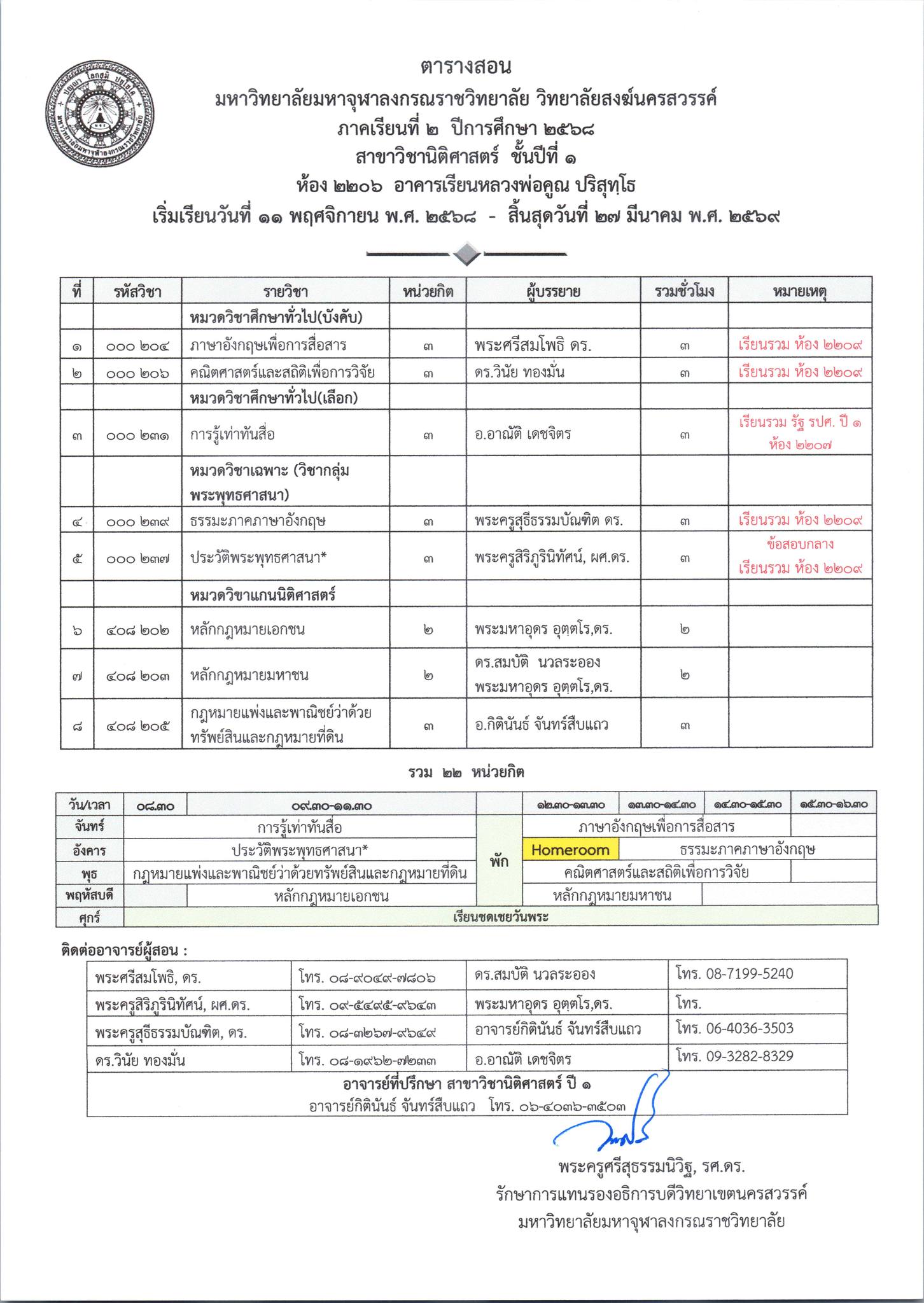 ปญฺญา โลกสฺมิ ปชฺโชโต
มหาวิทยาลัยมหาจุฬาลงกรณราชวิทยาลัย

ตารางสอน
มหาวิทยาลัยมหาจุฬาลงกรณราชวิทยาลัย วิทยาลัยสงฆ์นครสวรรค์
ภาคเรียนที่ ๒ ปีการศึกษา ๒๕๖๘
สาขาวิชานิติศาสตร์ ชั้นปีที่ ๑
ห้อง ๒๒๐๖ อาคารเรียนหลวงพ่อคูณ ปริสุทฺโธ
เริ่มเรียนวันที่ ๑๑ พฤศจิกายน พ.ศ. ๒๕๖๘ - สิ้นสุดวันที่ ๒๗ มีนาคม พ.ศ. ๒๕๖๙

| ที่ | รหัสวิชา | รายวิชา | หน่วยกิต | ผู้บรรยาย | รวมชั่วโมง | หมายเหตุ |
|---|---|---|---|---|---|---|
| | | หมวดวิชาศึกษาทั่วไป(บังคับ) | | | | |
| ๑ | ๐๐๐ ๒๐๔ | ภาษาอังกฤษเพื่อการสื่อสาร | ๓ | พระศรีสมโพธิ ดร. | ๓ | เรียนรวม ห้อง ๒๒๐๙ |
| ๒ | ๐๐๐ ๒๐๖ | คณิตศาสตร์และสถิติเพื่อการวิจัย | ๓ | ดร.วินัย ทองมั่น | ๓ | เรียนรวม ห้อง ๒๒๐๙ |
| | | หมวดวิชาศึกษาทั่วไป(เลือก) | | | | |
| ๓ | ๐๐๐ ๒๓๑ | การรู้เท่าทันสื่อ | ๓ | อ.อาณัติ เดชจิตร | ๓ | เรียนรวม รัฐ รปศ. ปี ๑ ห้อง ๒๒๐๗ |
| | | หมวดวิชาเฉพาะ (วิชากลุ่มพระพุทธศาสนา) | | | | |
| ๔ | ๐๐๐ ๒๓๙ | ธรรมะภาคภาษาอังกฤษ | ๓ | พระครูสุธีธรรมบัณฑิต ดร. | ๓ | เรียนรวม ห้อง ๒๒๐๙ |
| ๕ | ๐๐๐ ๒๓๗ | ประวัติพระพุทธศาสนา* | ๓ | พระครูสิริภูรินิทัศน์, ผศ.ดร. | ๓ | ข้อสอบกลาง เรียนรวม ห้อง ๒๒๐๙ |
| | | หมวดวิชาแกนนิติศาสตร์ | | | | |
| ๖ | ๔๐๘ ๒๐๒ | หลักกฎหมายเอกชน | ๒ | พระมหาอุดร อุตฺตโร,ดร. | ๒ | |
| ๗ | ๔๐๘ ๒๐๓ | หลักกฎหมายมหาชน | ๒ | ดร.สมบัติ นวลระออง พระมหาอุดร อุตฺตโร,ดร. | ๒ | |
| ๘ | ๔๐๘ ๒๐๕ | กฎหมายแพ่งและพาณิชย์ว่าด้วยทรัพย์สินและกฎหมายที่ดิน | ๓ | อ.กิตินันธ์ จันทร์สืบแถว | ๓ | |

รวม ๒๒ หน่วยกิต

| วัน/เวลา | ๐๘.๓๐ | ๐๙.๓๐-๑๑.๓๐ | | ๑๒.๓๐-๑๓.๓๐ | ๑๓.๓๐-๑๔.๓๐ | ๑๔.๓๐-๑๕.๓๐ | ๑๕.๓๐-๑๖.๓๐ |
|---|---|---|---|---|---|---|---|
| จันทร์ | การรู้เท่าทันสื่อ | | พัก | ภาษาอังกฤษเพื่อการสื่อสาร | | | |
| อังคาร | ประวัติพระพุทธศาสนา* | | | Homeroom | ธรรมะภาคภาษาอังกฤษ | | |
| พุธ | กฎหมายแพ่งและพาณิชย์ว่าด้วยทรัพย์สินและกฎหมายที่ดิน | | | คณิตศาสตร์และสถิติเพื่อการวิจัย | | | |
| พฤหัสบดี | | หลักกฎหมายเอกชน | | หลักกฎหมายมหาชน | | | |
| ศุกร์ | เรียนชดเชยวันพระ | | | | | | |

ติดต่ออาจารย์ผู้สอน :

| พระศรีสมโพธิ, ดร. | โทร. ๐๘-๙๐๔๙-๗๘๐๖ | ดร.สมบัติ นวลระออง | โทร. 08-7199-5240 |
|---|---|---|---|
| พระครูสิริภูรินิทัศน์, ผศ.ดร. | โทร. ๐๙-๕๔๙๕-๙๖๔๓ | พระมหาอุดร อุตฺตโร,ดร. | โทร. |
| พระครูสุธีธรรมบัณฑิต, ดร. | โทร. ๐๘-๓๒๖๗-๙๖๔๙ | อาจารย์กิตินันธ์ จันทร์สืบแถว | โทร. 06-4036-3503 |
| ดร.วินัย ทองมั่น | โทร. ๐๘-๑๙๖๒-๗๒๓๓ | อ.อาณัติ เดชจิตร | โทร. 09-3282-8329 |

อาจารย์ที่ปรึกษา สาขาวิชานิติศาสตร์ ปี ๑
อาจารย์กิตินันธ์ จันทร์สืบแถว โทร. ๐๖-๔๐๓๖-๓๕๐๓

พระครูศรีสุธรรมนิวิฐ, รศ.ดร.
รักษาการแทนรองอธิการบดีวิทยาเขตนครสวรรค์
มหาวิทยาลัยมหาจุฬาลงกรณราชวิทยาลัย